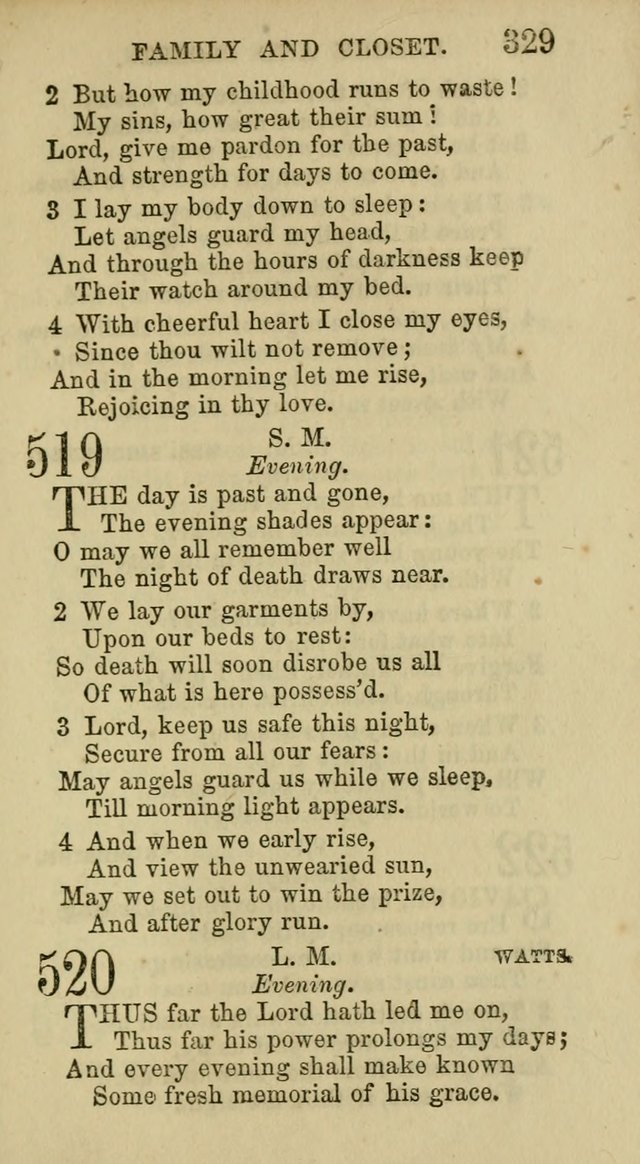 FAMILY AND CLOSET. 329

2 But how my childhood runs to waste!
My sins, how great their sum!
Lord, give me pardon for the past,
And strength for days to come.

3 I lay my body down to sleep:
Let angels guard my head,
And through the hours of darkness keep
Their watch around my bed.

4 With cheerful heart I close my eyes,
Since thou wilt not remove;
And in the morning let me rise,
Rejoicing in thy love.

519 S. M.
Evening.

THE day is past and gone,
The evening shades appear:
O may we all remember well
The night of death draws near.

2 We lay our garments by,
Upon our beds to rest:
So death will soon disrobe us all
Of what is here possess'd.

3 Lord, keep us safe this night,
Secure from all our fears:
May angels guard us while we sleep,
Till morning light appears.

4 And when we early rise,
And view the unwearied sun,
May we set out to win the prize,
And after glory run.

520 L. M. WATTS.
Evening.

THUS far the Lord hath led me on,
Thus far his power prolongs my days;
And every evening shall make known
Some fresh memorial of his grace.